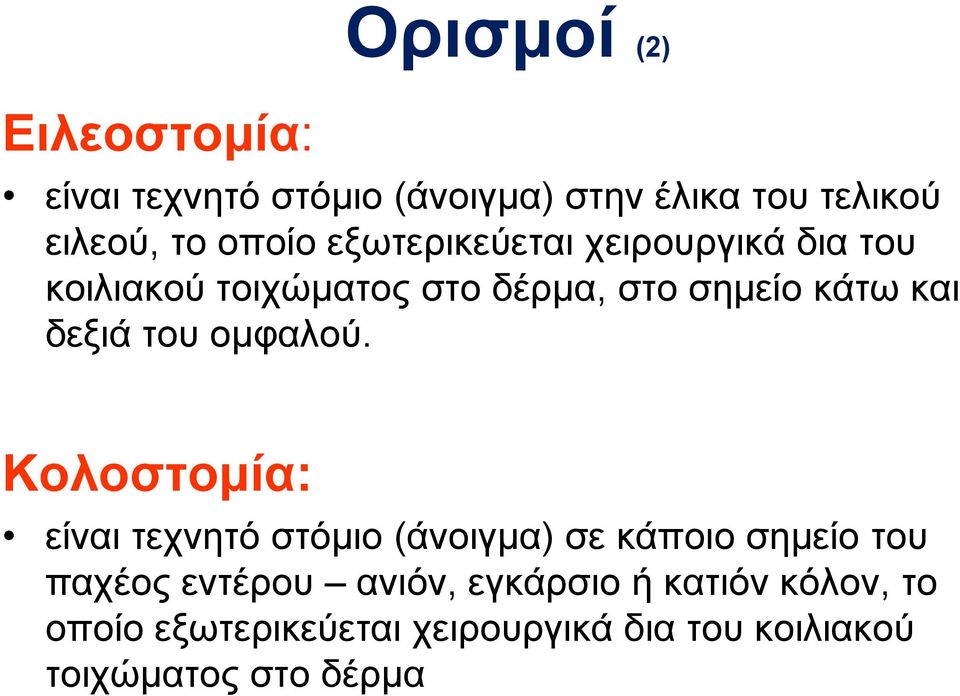 Ορισμοί (2)

Ειλεοστομία:

• είναι τεχνητό στόμιο (άνοιγμα) στην έλικα του τελικού ειλεού, το οποίο εξωτερικεύεται χειρουργικά δια του κοιλιακού τοιχώματος στο δέρμα, στο σημείο κάτω και δεξιά του ομφαλού.

Κολοστομία:

• είναι τεχνητό στόμιο (άνοιγμα) σε κάποιο σημείο του παχέος εντέρου – ανιόν, εγκάρσιο ή κατιόν κόλον, το οποίο εξωτερικεύεται χειρουργικά δια του κοιλιακού τοιχώματος στο δέρμα